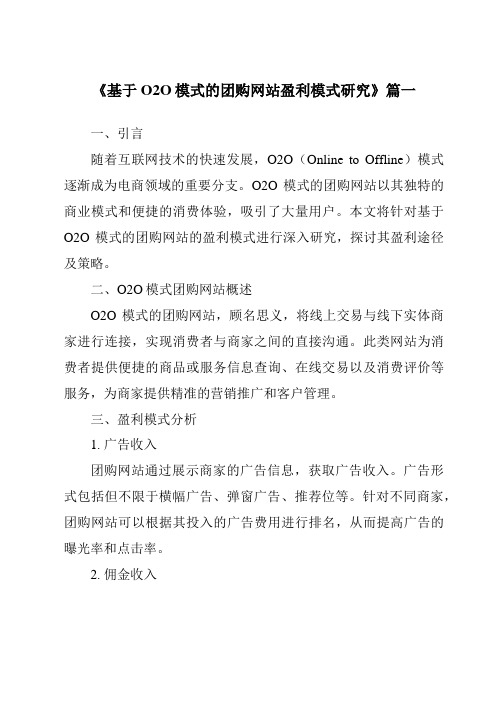 《基于 O2O 模式的团购网站盈利模式研究》篇一

一、引言

随着互联网技术的快速发展，O2O（Online to Offline）模式逐渐成为电商领域的重要分支。O2O 模式的团购网站以其独特的商业模式和便捷的消费体验，吸引了大量用户。本文将针对基于 O2O 模式的团购网站的盈利模式进行深入研究，探讨其盈利途径及策略。

二、O2O 模式团购网站概述

O2O 模式的团购网站，顾名思义，将线上交易与线下实体商家进行连接，实现消费者与商家之间的直接沟通。此类网站为消费者提供便捷的商品或服务信息查询、在线交易以及消费评价等服务，为商家提供精准的营销推广和客户管理。

三、盈利模式分析

1. 广告收入

团购网站通过展示商家的广告信息，获取广告收入。广告形式包括但不限于横幅广告、弹窗广告、推荐位等。针对不同商家，团购网站可以根据其投入的广告费用进行排名，从而提高广告的曝光率和点击率。

2. 佣金收入